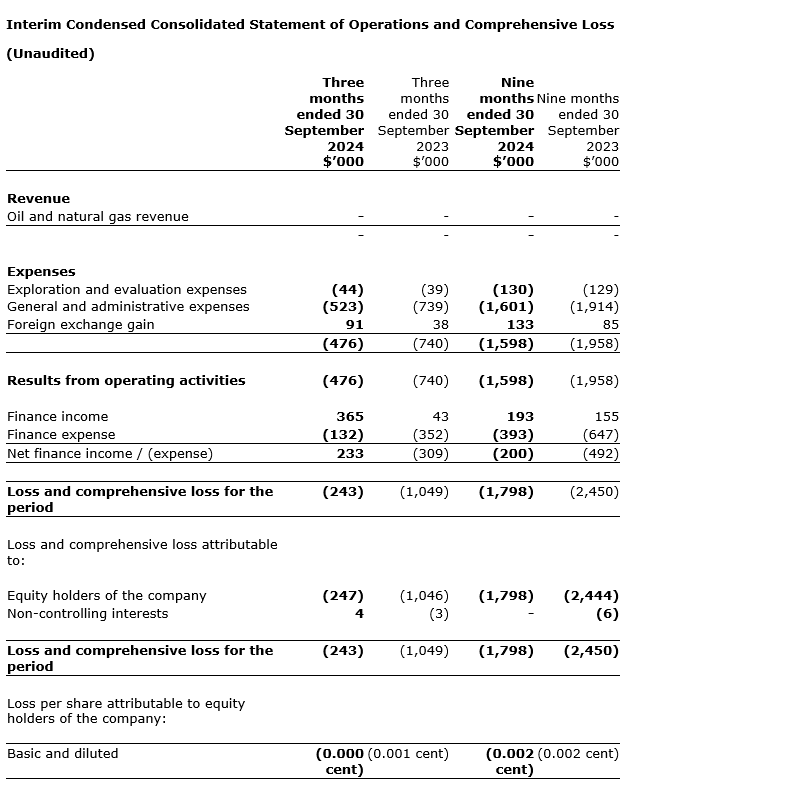 Interim Condensed Consolidated Statement of Operations and Comprehensive Loss

(Unaudited)

| | Three months ended 30 September 2024 $'000 | Three months ended 30 September 2023 $'000 | Nine months ended 30 September 2024 $'000 | Nine months ended 30 September 2023 $'000 |
|---|---|---|---|---|
| **Revenue** | | | | |
| Oil and natural gas revenue | - | - | - | - |
| | - | - | - | - |
| **Expenses** | | | | |
| Exploration and evaluation expenses | (44) | (39) | (130) | (129) |
| General and administrative expenses | (523) | (739) | (1,601) | (1,914) |
| Foreign exchange gain | 91 | 38 | 133 | 85 |
| | (476) | (740) | (1,598) | (1,958) |
| **Results from operating activities** | (476) | (740) | (1,598) | (1,958) |
| Finance income | 365 | 43 | 193 | 155 |
| Finance expense | (132) | (352) | (393) | (647) |
| Net finance income / (expense) | 233 | (309) | (200) | (492) |
| **Loss and comprehensive loss for the period** | (243) | (1,049) | (1,798) | (2,450) |
| Loss and comprehensive loss attributable to: | | | | |
| Equity holders of the company | (247) | (1,046) | (1,798) | (2,444) |
| Non-controlling interests | 4 | (3) | - | (6) |
| **Loss and comprehensive loss for the period** | (243) | (1,049) | (1,798) | (2,450) |
| Loss per share attributable to equity holders of the company: | | | | |
| Basic and diluted | (0.000 cent) | (0.001 cent) | (0.002 cent) | (0.002 cent) |